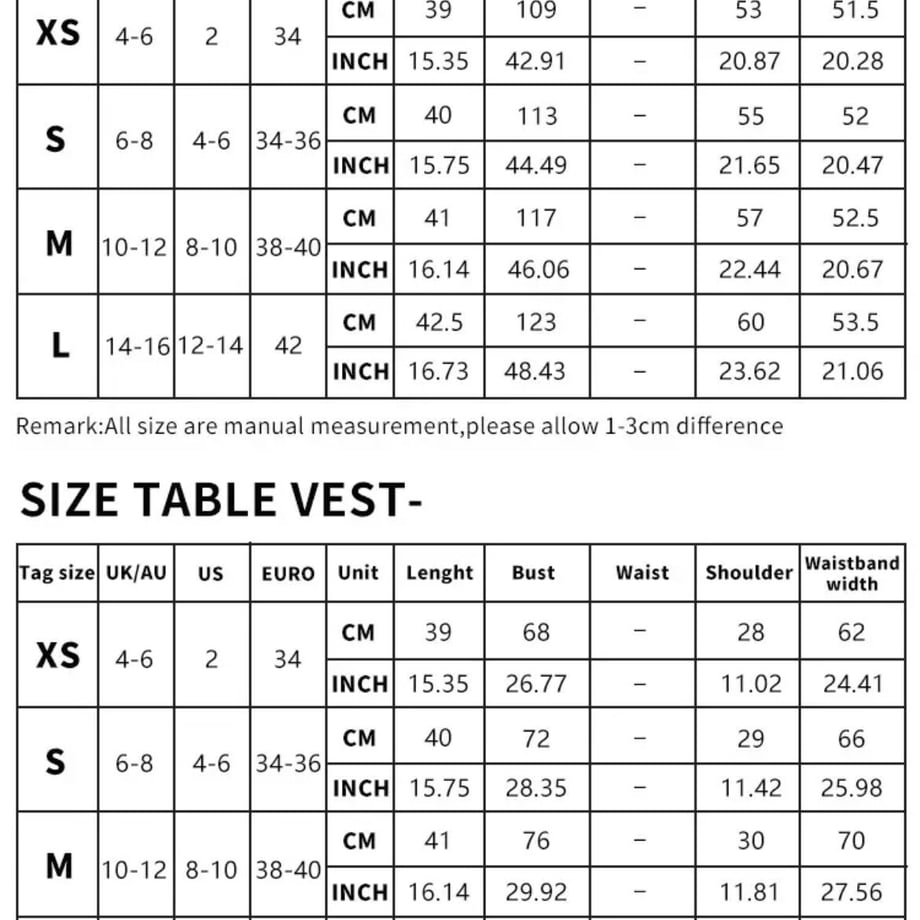 | XS | 4-6 | 2 | 34 | CM | 39 | 109 | - | 53 | 51.5 |
|---|---|---|---|---|---|---|---|---|---|
| | | | | INCH | 15.35 | 42.91 | - | 20.87 | 20.28 |
| S | 6-8 | 4-6 | 34-36 | CM | 40 | 113 | - | 55 | 52 |
| | | | | INCH | 15.75 | 44.49 | - | 21.65 | 20.47 |
| M | 10-12 | 8-10 | 38-40 | CM | 41 | 117 | - | 57 | 52.5 |
| | | | | INCH | 16.14 | 46.06 | - | 22.44 | 20.67 |
| L | 14-16 | 12-14 | 42 | CM | 42.5 | 123 | - | 60 | 53.5 |
| | | | | INCH | 16.73 | 48.43 | - | 23.62 | 21.06 |

Remark:All size are manual measurement,please allow 1-3cm difference

SIZE TABLE VEST-

| Tag size | UK/AU | US | EURO | Unit | Lenght | Bust | Waist | Shoulder | Waistband width |
|---|---|---|---|---|---|---|---|---|---|
| XS | 4-6 | 2 | 34 | CM | 39 | 68 | - | 28 | 62 |
| | | | | INCH | 15.35 | 26.77 | - | 11.02 | 24.41 |
| S | 6-8 | 4-6 | 34-36 | CM | 40 | 72 | - | 29 | 66 |
| | | | | INCH | 15.75 | 28.35 | - | 11.42 | 25.98 |
| M | 10-12 | 8-10 | 38-40 | CM | 41 | 76 | - | 30 | 70 |
| | | | | INCH | 16.14 | 29.92 | - | 11.81 | 27.56 |